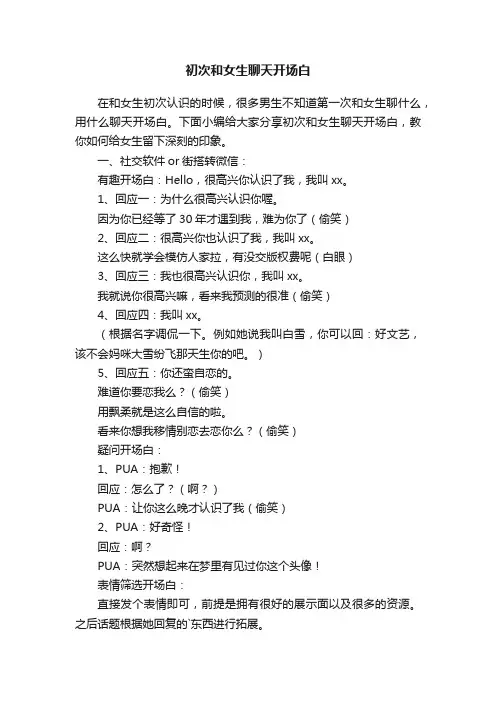 初次和女生聊天开场白

在和女生初次认识的时候，很多男生不知道第一次和女生聊什么，用什么聊天开场白。下面小编给大家分享初次和女生聊天开场白，教你如何给女生留下深刻的印象。

一、社交软件 or 街搭转微信：

有趣开场白：Hello，很高兴你认识了我，我叫 xx。

1、回应一：为什么很高兴认识你喔。

因为你已经等了 30 年才遇到我，难为你了（偷笑）

2、回应二：很高兴你也认识了我，我叫 xx。

这么快就学会模仿人家拉，有没交版权费呢（白眼）

3、回应三：我也很高兴认识你，我叫 xx。

我就说你很高兴嘛，看来我预测的很准（偷笑）

4、回应四：我叫 xx。

（根据名字调侃一下。例如她说我叫白雪，你可以回：好文艺，该不会妈咪大雪纷飞那天生你的吧。）

5、回应五：你还蛮自恋的。

难道你要恋我么？（偷笑）

用飘柔就是这么自信的啦。

看来你想我移情别恋去恋你么？（偷笑）

疑问开场白：

1、PUA：抱歉！

回应：怎么了？（啊？）

PUA：让你这么晚才认识了我（偷笑）

2、PUA：好奇怪！

回应：啊？

PUA：突然想起来在梦里有见过你这个头像！

表情筛选开场白：

直接发个表情即可，前提是拥有很好的展示面以及很多的资源。之后话题根据她回复的`东西进行拓展。